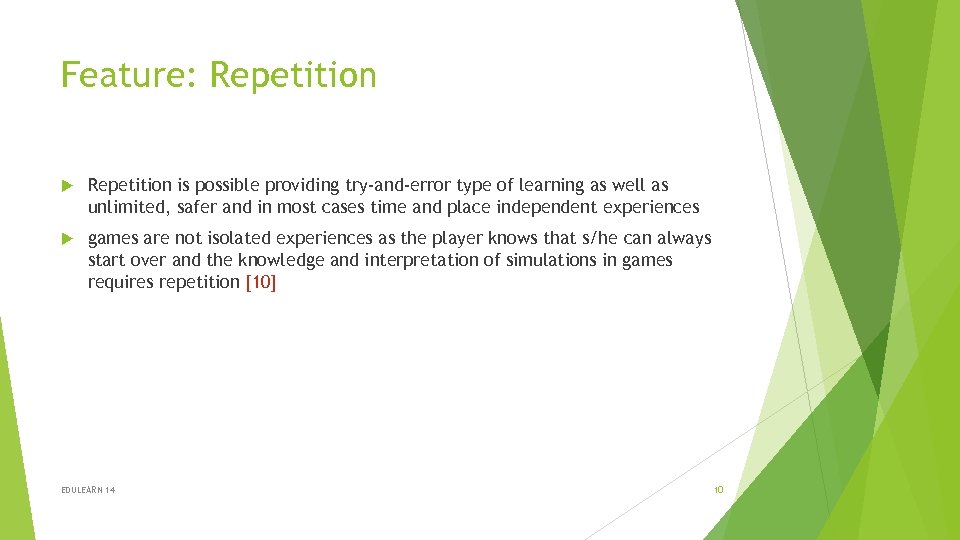 Feature: Repetition

Repetition is possible providing try-and-error type of learning as well as unlimited, safer and in most cases time and place independent experiences

games are not isolated experiences as the player knows that s/he can always start over and the knowledge and interpretation of simulations in games requires repetition [10]

EDULEARN 14

10